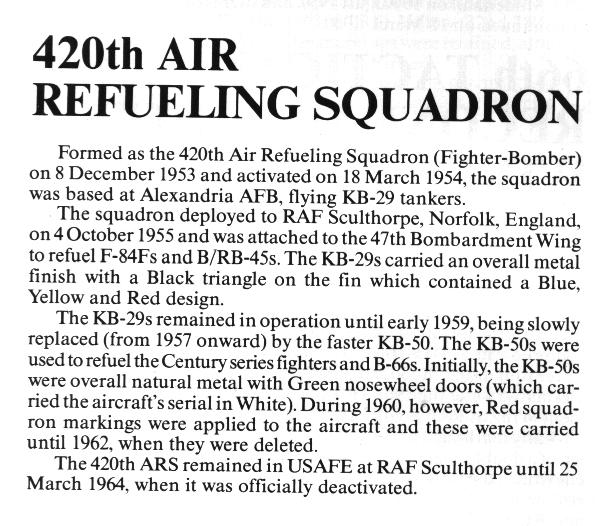 420th AIR
REFUELING SQUADRON

Formed as the 420th Air Refueling Squadron (Fighter-Bomber) on 8 December 1953 and activated on 18 March 1954, the squadron was based at Alexandria AFB, flying KB-29 tankers.

The squadron deployed to RAF Sculthorpe, Norfolk, England, on 4 October 1955 and was attached to the 47th Bombardment Wing to refuel F-84Fs and B/RB-45s. The KB-29s carried an overall metal finish with a Black triangle on the fin which contained a Blue, Yellow and Red design.

The KB-29s remained in operation until early 1959, being slowly replaced (from 1957 onward) by the faster KB-50. The KB-50s were used to refuel the Century series fighters and B-66s. Initially, the KB-50s were overall natural metal with Green nosewheel doors (which carried the aircraft's serial in White). During 1960, however, Red squadron markings were applied to the aircraft and these were carried until 1962, when they were deleted.

The 420th ARS remained in USAFE at RAF Sculthorpe until 25 March 1964, when it was officially deactivated.